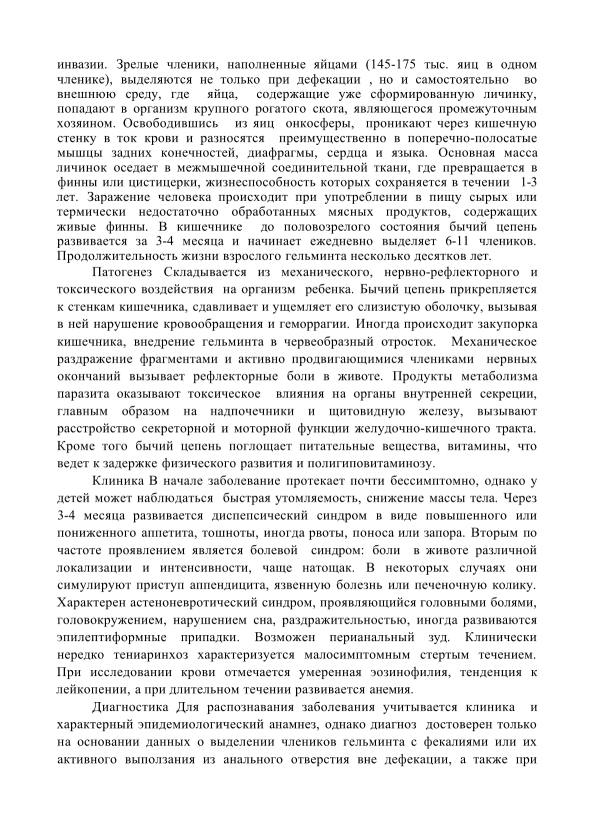 инвазии. Зрелые членики, наполненные яйцами (145-175 тыс. яиц в одном членике), выделяются не только при дефекации , но и самостоятельно во внешнюю среду, где яйца, содержащие уже сформированную личинку, попадают в организм крупного рогатого скота, являющегося промежуточным хозяином. Освободившись из яиц онкосферы, проникают через кишечную стенку в ток крови и разносятся преимущественно в поперечно-полосатые мышцы задних конечностей, диафрагмы, сердца и языка. Основная масса личинок оседает в межмышечной соединительной ткани, где превращается в финны или цистицерки, жизнеспособность которых сохраняется в течении 1-3 лет. Заражение человека происходит при употреблении в пищу сырых или термически недостаточно обработанных мясных продуктов, содержащих живые финны. В кишечнике до половозрелого состояния бычий цепень развивается за 3-4 месяца и начинает ежедневно выделяет 6-11 члеников. Продолжительность жизни взрослого гельминта несколько десятков лет.

Патогенез Складывается из механического, нервно-рефлекторного и токсического воздействия на организм ребенка. Бычий цепень прикрепляется к стенкам кишечника, сдавливает и ущемляет его слизистую оболочку, вызывая в ней нарушение кровообращения и геморрагии. Иногда происходит закупорка кишечника, внедрение гельминта в червеобразный отросток. Механическое раздражение фрагментами и активно продвигающимися члениками нервных окончаний вызывает рефлекторные боли в животе. Продукты метаболизма паразита оказывают токсическое влияния на органы внутренней секреции, главным образом на надпочечники и щитовидную железу, вызывают расстройство секреторной и моторной функции желудочно-кишечного тракта. Кроме того бычий цепень поглощает питательные вещества, витамины, что ведет к задержке физического развития и полигиповитаминозу.

Клиника В начале заболевание протекает почти бессимптомно, однако у детей может наблюдаться быстрая утомляемость, снижение массы тела. Через 3-4 месяца развивается диспепсический синдром в виде повышенного или пониженного аппетита, тошноты, иногда рвоты, поноса или запора. Вторым по частоте проявлением является болевой синдром: боли в животе различной локализации и интенсивности, чаще натощак. В некоторых случаях они симулируют приступ аппендицита, язвенную болезнь или печеночную колику. Характерен астеноневротический синдром, проявляющийся головными болями, головокружением, нарушением сна, раздражительностью, иногда развиваются эпилептиформные припадки. Возможен перианальный зуд. Клинически нередко тениаринхоз характеризуется малосимптомным стертым течением. При исследовании крови отмечается умеренная эозинофилия, тенденция к лейкопении, а при длительном течении развивается анемия.

Диагностика Для распознавания заболевания учитывается клиника и характерный эпидемиологический анамнез, однако диагноз достоверен только на основании данных о выделении члеников гельминта с фекалиями или их активного выползания из анального отверстия вне дефекации, а также при